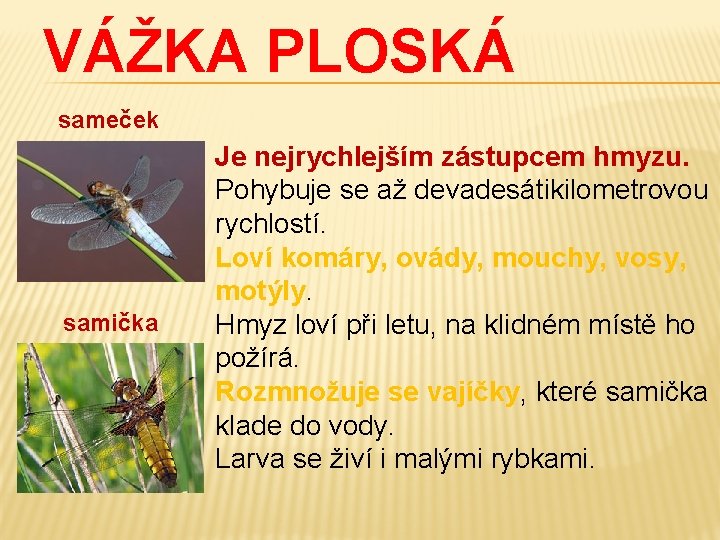 VÁŽKA PLOSKÁ

sameček

samička

Je nejrychlejším zástupcem hmyzu.

Pohybuje se až devadesátikilometrovou rychlostí.

Loví komáry, ovády, mouchy, vosy, motýly.

Hmyz loví při letu, na klidném místě ho požírá.

Rozmnožuje se vajíčky, které samička klade do vody.

Larva se živí i malými rybkami.